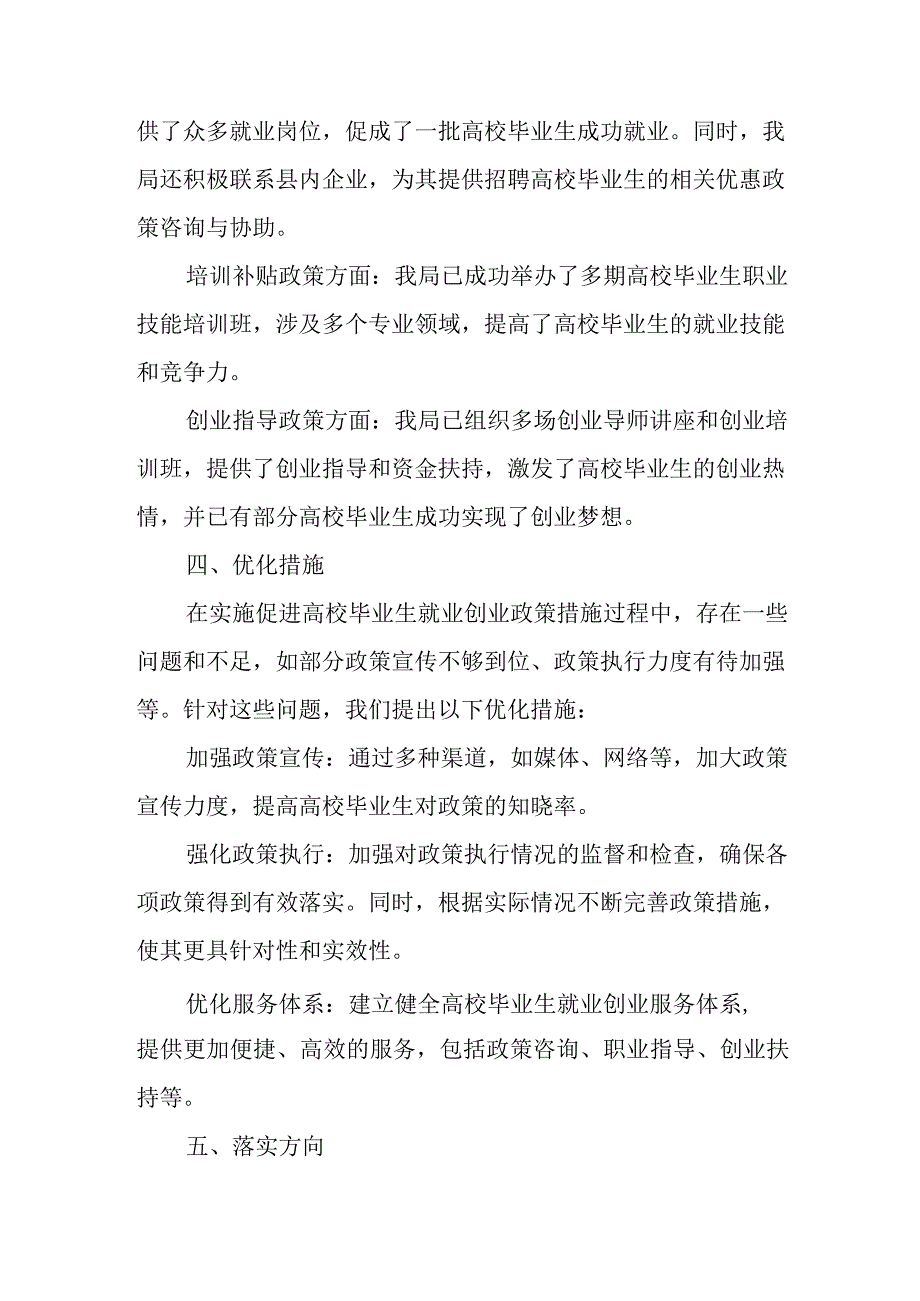 供了众多就业岗位，促成了一批高校毕业生成功就业。同时，我局还积极联系县内企业，为其提供招聘高校毕业生的相关优惠政策咨询与协助。

培训补贴政策方面：我局已成功举办了多期高校毕业生职业技能培训班，涉及多个专业领域，提高了高校毕业生的就业技能和竞争力。

创业指导政策方面：我局已组织多场创业导师讲座和创业培训班，提供了创业指导和资金扶持，激发了高校毕业生的创业热情，并已有部分高校毕业生成功实现了创业梦想。

四、优化措施

在实施促进高校毕业生就业创业政策措施过程中，存在一些问题和不足，如部分政策宣传不够到位、政策执行力度有待加强等。针对这些问题，我们提出以下优化措施：

加强政策宣传：通过多种渠道，如媒体、网络等，加大政策宣传力度，提高高校毕业生对政策的知晓率。

强化政策执行：加强对政策执行情况的监督和检查，确保各项政策得到有效落实。同时，根据实际情况不断完善政策措施，使其更具针对性和实效性。

优化服务体系：建立健全高校毕业生就业创业服务体系，提供更加便捷、高效的服务，包括政策咨询、职业指导、创业扶持等。

五、落实方向